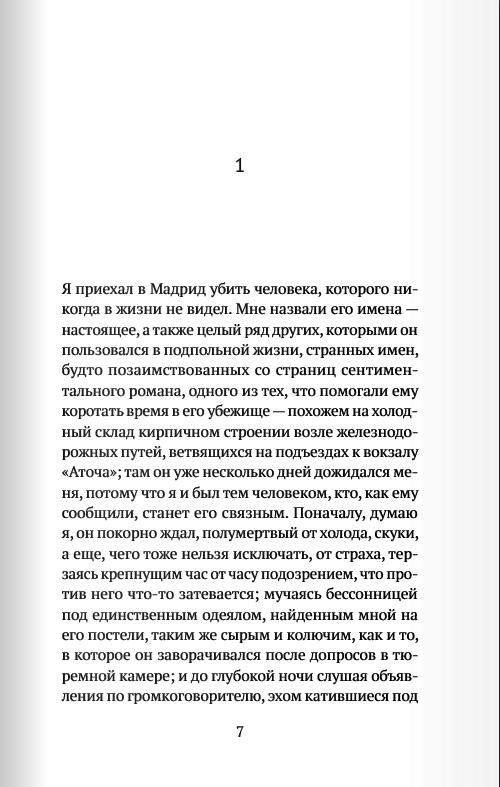 1

Я приехал в Мадрид убить человека, которого никогда в жизни не видел. Мне назвали его имена — настоящее, а также целый ряд других, которыми он пользовался в подпольной жизни, странных имен, будто позаимствованных со страниц сентиментального романа, одного из тех, что помогали ему коротать время в его убежище — похожем на холодный склад кирпичном строении возле железнодорожных путей, ветвящихся на подъездах к вокзалу «Аточа»; там он уже несколько дней дожидался меня, потому что я и был тем человеком, кто, как ему сообщили, станет его связным. Поначалу, думаю я, он покорно ждал, полумертвый от холода, скуки, а еще, чего тоже нельзя исключать, от страха, терзаясь крепнущим час от часу подозрением, что против него что-то затевается; мучаясь бессонницей под единственным одеялом, найденным мной на его постели, таким же сырым и колючим, как и то, в которое он заворачивался после допросов в тюремной камере; и до глубокой ночи слушая объявления по громкоговорителю, эхом катившиеся под

7